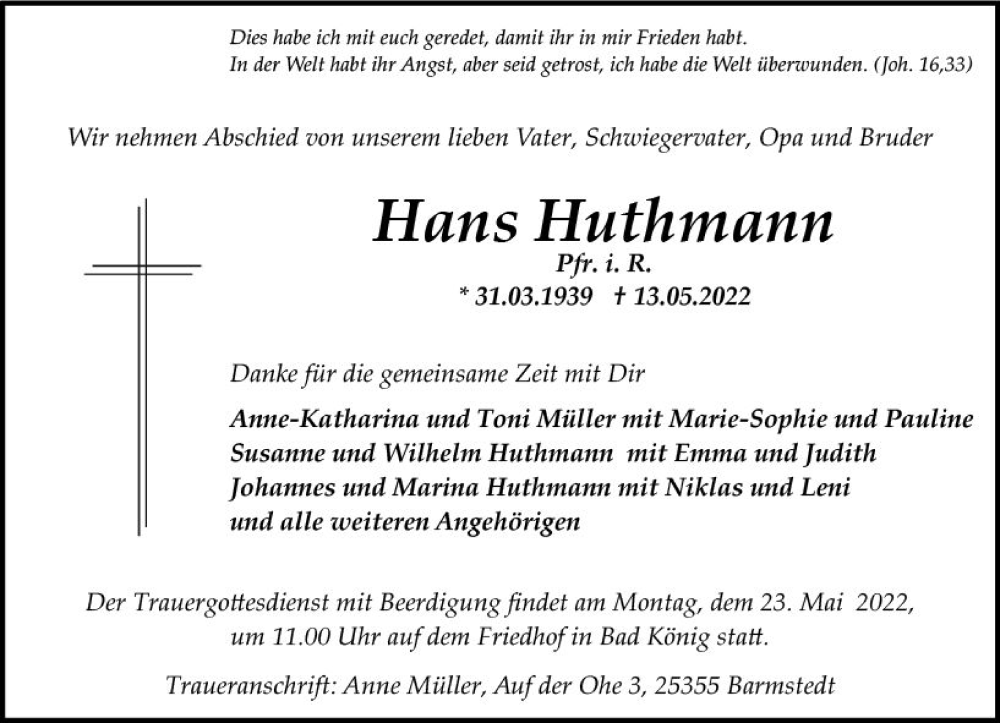 Dies habe ich mit euch geredet, damit ihr in mir Frieden habt.
In der Welt habt ihr Angst, aber seid getrost, ich habe die Welt überwunden. (Joh. 16,33)

Wir nehmen Abschied von unserem lieben Vater, Schwiegervater, Opa und Bruder

Hans Huthmann
Pfr. i. R.
* 31.03.1939 † 13.05.2022

Danke für die gemeinsame Zeit mit Dir

Anne-Katharina und Toni Müller mit Marie-Sophie und Pauline
Susanne und Wilhelm Huthmann mit Emma und Judith
Johannes und Marina Huthmann mit Niklas und Leni
und alle weiteren Angehörigen

Der Trauergottesdienst mit Beerdigung findet am Montag, dem 23. Mai 2022, um 11.00 Uhr auf dem Friedhof in Bad König statt.

Traueranschrift: Anne Müller, Auf der Ohe 3, 25355 Barmstedt